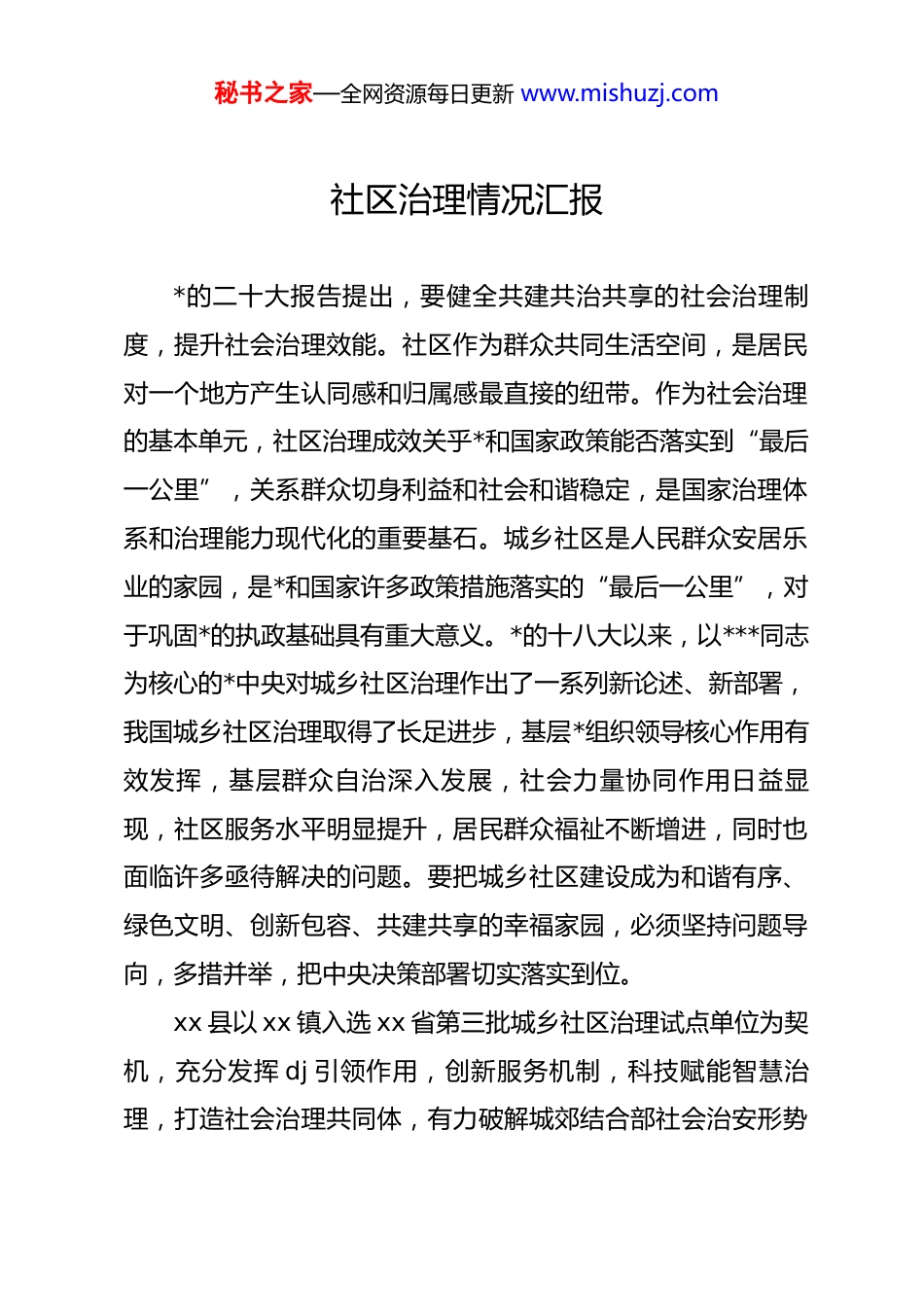 秘书之家—全网资源每日更新 www.mishuzj.com

社区治理情况汇报

*的二十大报告提出，要健全共建共治共享的社会治理制度，提升社会治理效能。社区作为群众共同生活空间，是居民对一个地方产生认同感和归属感最直接的纽带。作为社会治理的基本单元，社区治理成效关乎*和国家政策能否落实到“最后一公里”，关系群众切身利益和社会和谐稳定，是国家治理体系和治理能力现代化的重要基石。城乡社区是人民群众安居乐业的家园，是*和国家许多政策措施落实的“最后一公里”，对于巩固*的执政基础具有重大意义。*的十八大以来，以***同志为核心的*中央对城乡社区治理作出了一系列新论述、新部署，我国城乡社区治理取得了长足进步，基层*组织领导核心作用有效发挥，基层群众自治深入发展，社会力量协同作用日益显现，社区服务水平明显提升，居民群众福祉不断增进，同时也面临许多亟待解决的问题。要把城乡社区建设成为和谐有序、绿色文明、创新包容、共建共享的幸福家园，必须坚持问题导向，多措并举，把中央决策部署切实落实到位。

xx 县以 xx 镇入选 xx 省第三批城乡社区治理试点单位为契机，充分发挥 dj 引领作用，创新服务机制，科技赋能智慧治理，打造社会治理共同体，有力破解城郊结合部社会治安形势